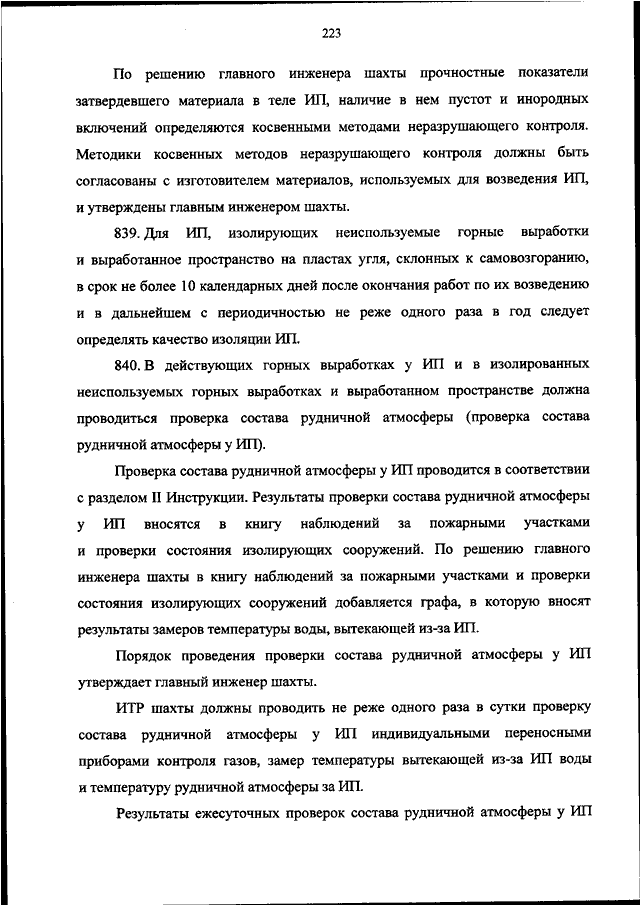 223

По решению главного инженера шахты прочностные показатели затвердевшего материала в теле ИП, наличие в нем пустот и инородных включений определяются косвенными методами неразрушающего контроля. Методики косвенных методов неразрушающего контроля должны быть согласованы с изготовителем материалов, используемых для возведения ИП, и утверждены главным инженером шахты.

839. Для ИП, изолирующих неиспользуемые горные выработки и выработанное пространство на пластах угля, склонных к самовозгоранию, в срок не более 10 календарных дней после окончания работ по их возведению и в дальнейшем с периодичностью не реже одного раза в год следует определять качество изоляции ИП.

840. В действующих горных выработках у ИП и в изолированных неиспользуемых горных выработках и выработанном пространстве должна проводиться проверка состава рудничной атмосферы (проверка состава рудничной атмосферы у ИП).

Проверка состава рудничной атмосферы у ИП проводится в соответствии с разделом II Инструкции. Результаты проверки состава рудничной атмосферы у ИП вносятся в книгу наблюдений за пожарными участками и проверки состояния изолирующих сооружений. По решению главного инженера шахты в книгу наблюдений за пожарными участками и проверки состояния изолирующих сооружений добавляется графа, в которую вносят результаты замеров температуры воды, вытекающей из-за ИП.

Порядок проведения проверки состава рудничной атмосферы у ИП утверждает главный инженер шахты.

ИТР шахты должны проводить не реже одного раза в сутки проверку состава рудничной атмосферы у ИП индивидуальными переносными приборами контроля газов, замер температуры вытекающей из-за ИП воды и температуру рудничной атмосферы за ИП.

Результаты ежесуточных проверок состава рудничной атмосферы у ИП